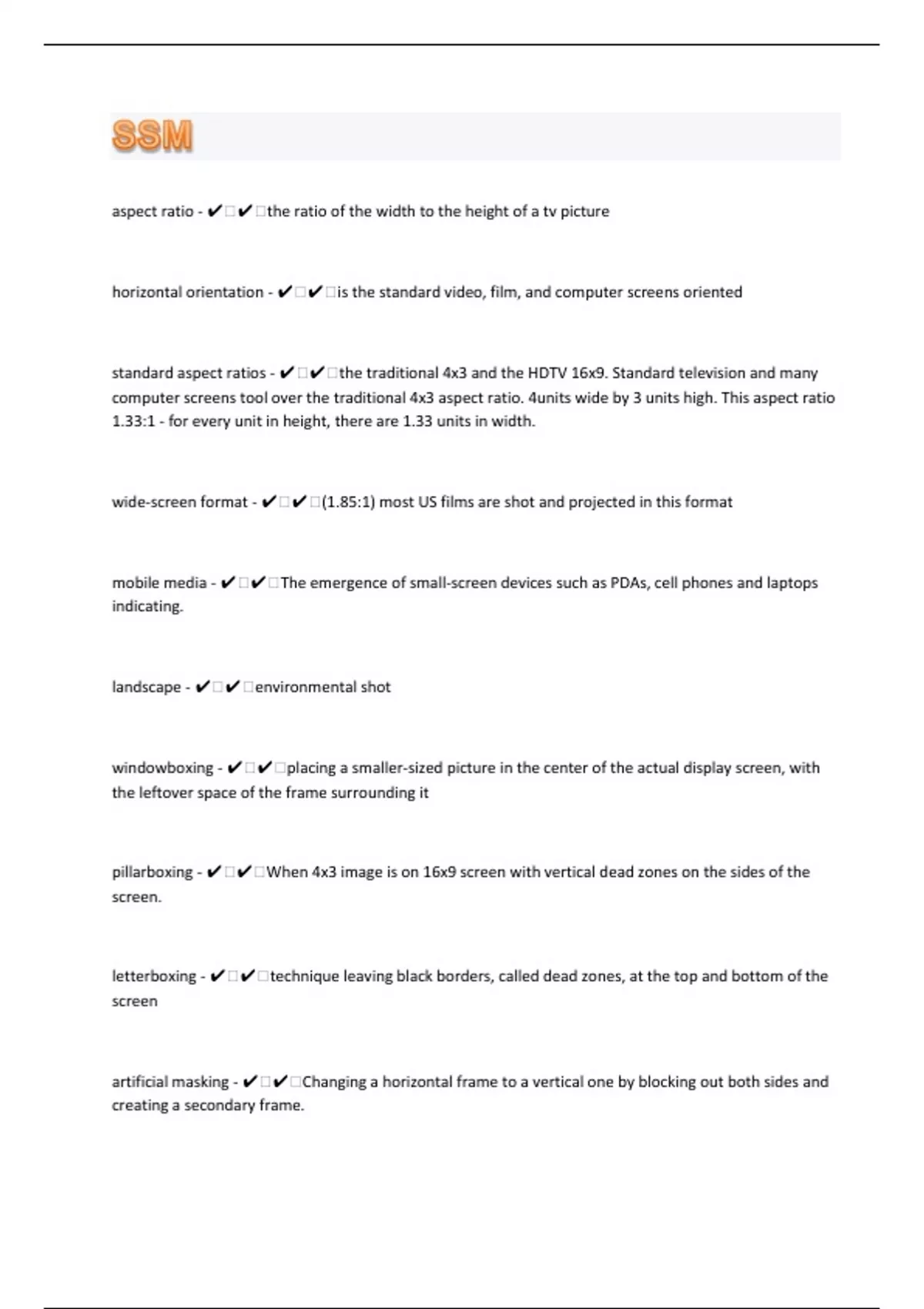 SSM

aspect ratio - ✔☐✔☐the ratio of the width to the height of a tv picture

horizontal orientation - ✔☐✔☐is the standard video, film, and computer screens oriented

standard aspect ratios - ✔☐✔☐the traditional 4x3 and the HDTV 16x9. Standard television and many computer screens tool over the traditional 4x3 aspect ratio. 4units wide by 3 units high. This aspect ratio 1.33:1 - for every unit in height, there are 1.33 units in width.

wide-screen format - ✔☐✔☐(1.85:1) most US films are shot and projected in this format

mobile media - ✔☐✔☐The emergence of small-screen devices such as PDAs, cell phones and laptops indicating.

landscape - ✔☐✔☐environmental shot

windowboxing - ✔☐✔☐placing a smaller-sized picture in the center of the actual display screen, with the leftover space of the frame surrounding it

pillarboxing - ✔☐✔☐When 4x3 image is on 16x9 screen with vertical dead zones on the sides of the screen.

letterboxing - ✔☐✔☐technique leaving black borders, called dead zones, at the top and bottom of the screen

artificial masking - ✔☐✔☐Changing a horizontal frame to a vertical one by blocking out both sides and creating a secondary frame.